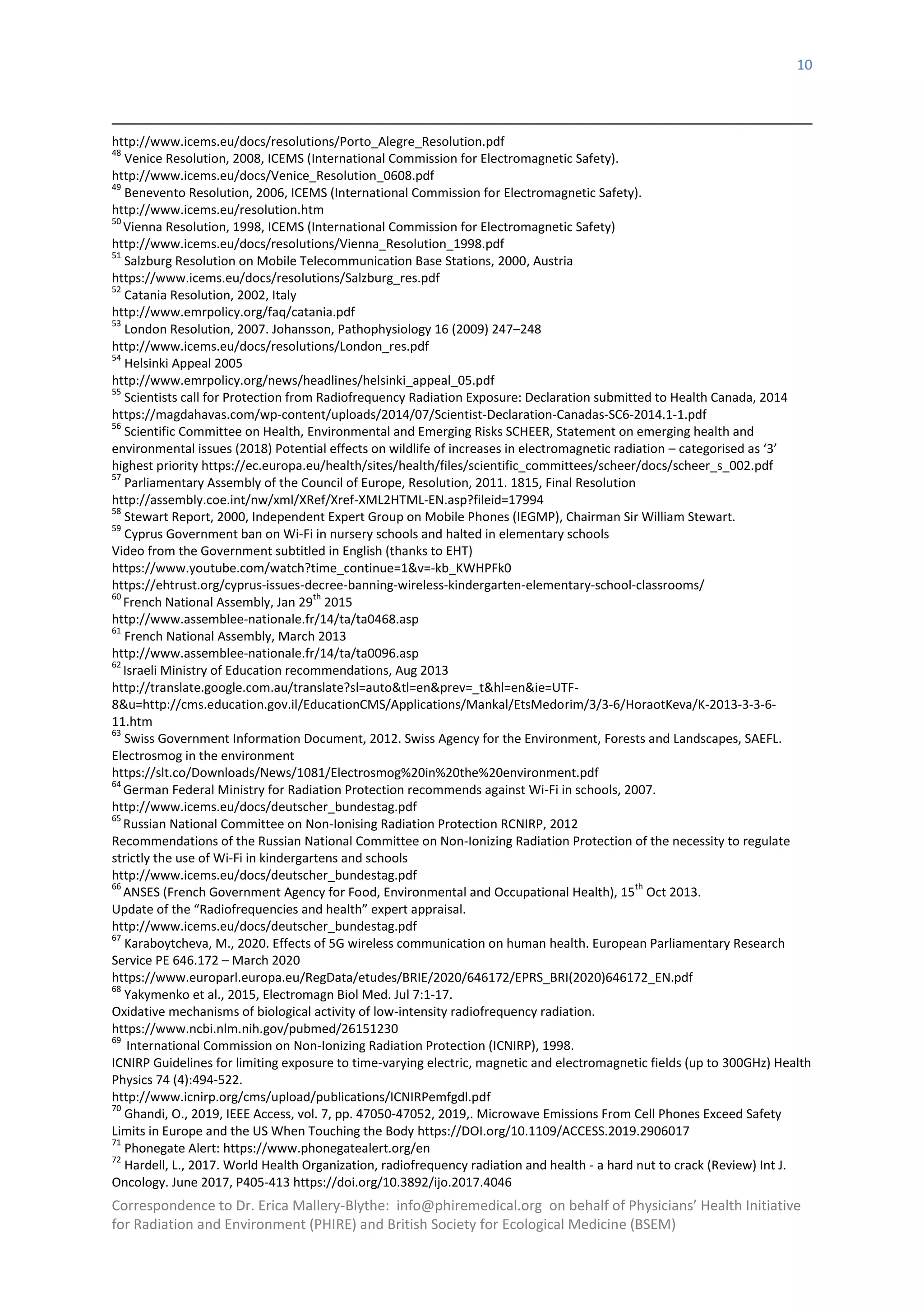 10

http://www.icems.eu/docs/resolutions/Porto_Alegre_Resolution.pdf
$^{48}$ Venice Resolution, 2008, ICEMS (International Commission for Electromagnetic Safety).
http://www.icems.eu/docs/Venice_Resolution_0608.pdf
$^{49}$ Benevento Resolution, 2006, ICEMS (International Commission for Electromagnetic Safety).
http://www.icems.eu/resolution.htm
$^{50}$ Vienna Resolution, 1998, ICEMS (International Commission for Electromagnetic Safety)
http://www.icems.eu/docs/resolutions/Vienna_Resolution_1998.pdf
$^{51}$ Salzburg Resolution on Mobile Telecommunication Base Stations, 2000, Austria
https://www.icems.eu/docs/resolutions/Salzburg_res.pdf
$^{52}$ Catania Resolution, 2002, Italy
http://www.emrpolicy.org/faq/catania.pdf
$^{53}$ London Resolution, 2007. Johansson, Pathophysiology 16 (2009) 247–248
http://www.icems.eu/docs/resolutions/London_res.pdf
$^{54}$ Helsinki Appeal 2005
http://www.emrpolicy.org/news/headlines/helsinki_appeal_05.pdf
$^{55}$ Scientists call for Protection from Radiofrequency Radiation Exposure: Declaration submitted to Health Canada, 2014
https://magdahavas.com/wp-content/uploads/2014/07/Scientist-Declaration-Canadas-SC6-2014.1-1.pdf
$^{56}$ Scientific Committee on Health, Environmental and Emerging Risks SCHEER, Statement on emerging health and environmental issues (2018) Potential effects on wildlife of increases in electromagnetic radiation – categorised as ‘3’ highest priority https://ec.europa.eu/health/sites/health/files/scientific_committees/scheer/docs/scheer_s_002.pdf
$^{57}$ Parliamentary Assembly of the Council of Europe, Resolution, 2011. 1815, Final Resolution
http://assembly.coe.int/nw/xml/XRef/Xref-XML2HTML-EN.asp?fileid=17994
$^{58}$ Stewart Report, 2000, Independent Expert Group on Mobile Phones (IEGMP), Chairman Sir William Stewart.
$^{59}$ Cyprus Government ban on Wi-Fi in nursery schools and halted in elementary schools
Video from the Government subtitled in English (thanks to EHT)
https://www.youtube.com/watch?time_continue=1&v=-kb_KWHPFk0
https://ehtrust.org/cyprus-issues-decree-banning-wireless-kindergarten-elementary-school-classrooms/
$^{60}$ French National Assembly, Jan 29$^{th}$ 2015
http://www.assemblee-nationale.fr/14/ta/ta0468.asp
$^{61}$ French National Assembly, March 2013
http://www.assemblee-nationale.fr/14/ta/ta0096.asp
$^{62}$ Israeli Ministry of Education recommendations, Aug 2013
http://translate.google.com.au/translate?sl=auto&tl=en&prev=_t&hl=en&ie=UTF-8&u=http://cms.education.gov.il/EducationCMS/Applications/Mankal/EtsMedorim/3/3-6/HoraotKeva/K-2013-3-3-6-11.htm
$^{63}$ Swiss Government Information Document, 2012. Swiss Agency for the Environment, Forests and Landscapes, SAEFL. Electrosmog in the environment
https://slt.co/Downloads/News/1081/Electrosmog%20in%20the%20environment.pdf
$^{64}$ German Federal Ministry for Radiation Protection recommends against Wi-Fi in schools, 2007.
http://www.icems.eu/docs/deutscher_bundestag.pdf
$^{65}$ Russian National Committee on Non-Ionising Radiation Protection RCNIRP, 2012
Recommendations of the Russian National Committee on Non-Ionizing Radiation Protection of the necessity to regulate strictly the use of Wi-Fi in kindergartens and schools
http://www.icems.eu/docs/deutscher_bundestag.pdf
$^{66}$ ANSES (French Government Agency for Food, Environmental and Occupational Health), 15$^{th}$ Oct 2013.
Update of the “Radiofrequencies and health” expert appraisal.
http://www.icems.eu/docs/deutscher_bundestag.pdf
$^{67}$ Karaboytcheva, M., 2020. Effects of 5G wireless communication on human health. European Parliamentary Research Service PE 646.172 – March 2020
https://www.europarl.europa.eu/RegData/etudes/BRIE/2020/646172/EPRS_BRI(2020)646172_EN.pdf
$^{68}$ Yakymenko et al., 2015, Electromagn Biol Med. Jul 7:1-17.
Oxidative mechanisms of biological activity of low-intensity radiofrequency radiation.
https://www.ncbi.nlm.nih.gov/pubmed/26151230
$^{69}$ International Commission on Non-Ionizing Radiation Protection (ICNIRP), 1998.
ICNIRP Guidelines for limiting exposure to time-varying electric, magnetic and electromagnetic fields (up to 300GHz) Health Physics 74 (4):494-522.
http://www.icnirp.org/cms/upload/publications/ICNIRPemfgdl.pdf
$^{70}$ Ghandi, O., 2019, IEEE Access, vol. 7, pp. 47050-47052, 2019,. Microwave Emissions From Cell Phones Exceed Safety Limits in Europe and the US When Touching the Body https://DOI.org/10.1109/ACCESS.2019.2906017
$^{71}$ Phonegate Alert: https://www.phonegatealert.org/en
$^{72}$ Hardell, L., 2017. World Health Organization, radiofrequency radiation and health - a hard nut to crack (Review) Int J. Oncology. June 2017, P405-413 https://doi.org/10.3892/ijo.2017.4046

Correspondence to Dr. Erica Mallery-Blythe: info@phiremedical.org on behalf of Physicians’ Health Initiative for Radiation and Environment (PHIRE) and British Society for Ecological Medicine (BSEM)